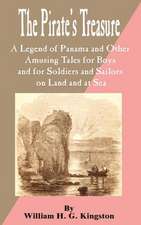 The Pirate's Treasure

A Legend of Panama and Other Amusing Tales for Boys and for Soldiers and Sailors on Land and at Sea

By
William H. G. Kingston